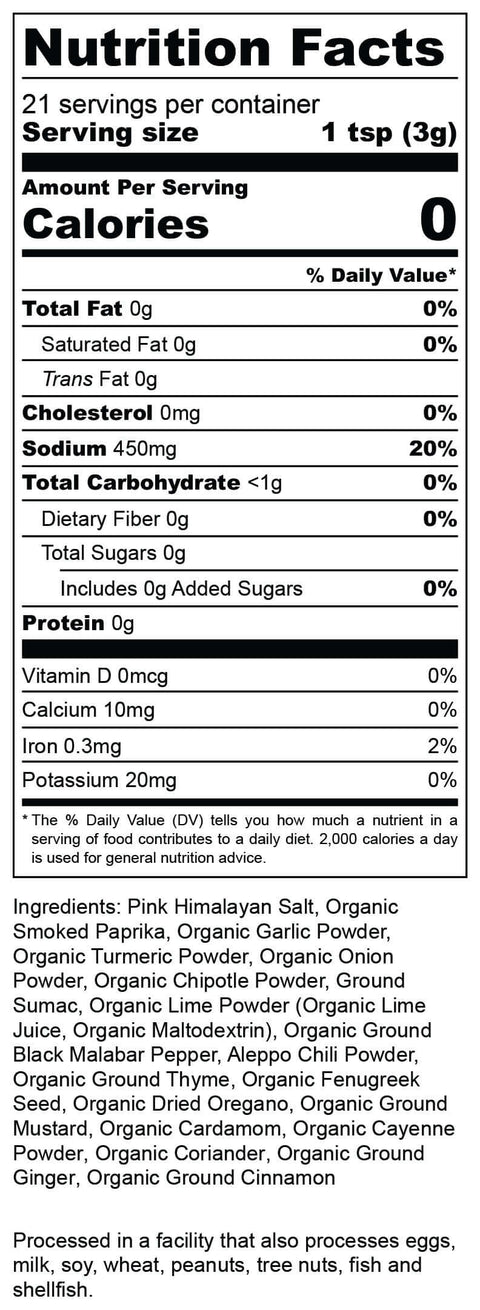 Nutrition Facts

21 servings per container
Serving size 1 tsp (3g)

Amount Per Serving
Calories 0

% Daily Value*

| | |
|---|---|
| Total Fat 0g | 0% |
| Saturated Fat 0g | 0% |
| Trans Fat 0g | |
| Cholesterol 0mg | 0% |
| Sodium 450mg | 20% |
| Total Carbohydrate <1g | 0% |
| Dietary Fiber 0g | 0% |
| Total Sugars 0g | |
| Includes 0g Added Sugars | 0% |
| Protein 0g | |
| Vitamin D 0mcg | 0% |
| Calcium 10mg | 0% |
| Iron 0.3mg | 2% |
| Potassium 20mg | 0% |

* The % Daily Value (DV) tells you how much a nutrient in a serving of food contributes to a daily diet. 2,000 calories a day is used for general nutrition advice.

Ingredients: Pink Himalayan Salt, Organic Smoked Paprika, Organic Garlic Powder, Organic Turmeric Powder, Organic Onion Powder, Organic Chipotle Powder, Ground Sumac, Organic Lime Powder (Organic Lime Juice, Organic Maltodextrin), Organic Ground Black Malabar Pepper, Aleppo Chili Powder, Organic Ground Thyme, Organic Fenugreek Seed, Organic Dried Oregano, Organic Ground Mustard, Organic Cardamom, Organic Cayenne Powder, Organic Coriander, Organic Ground Ginger, Organic Ground Cinnamon

Processed in a facility that also processes eggs, milk, soy, wheat, peanuts, tree nuts, fish and shellfish.